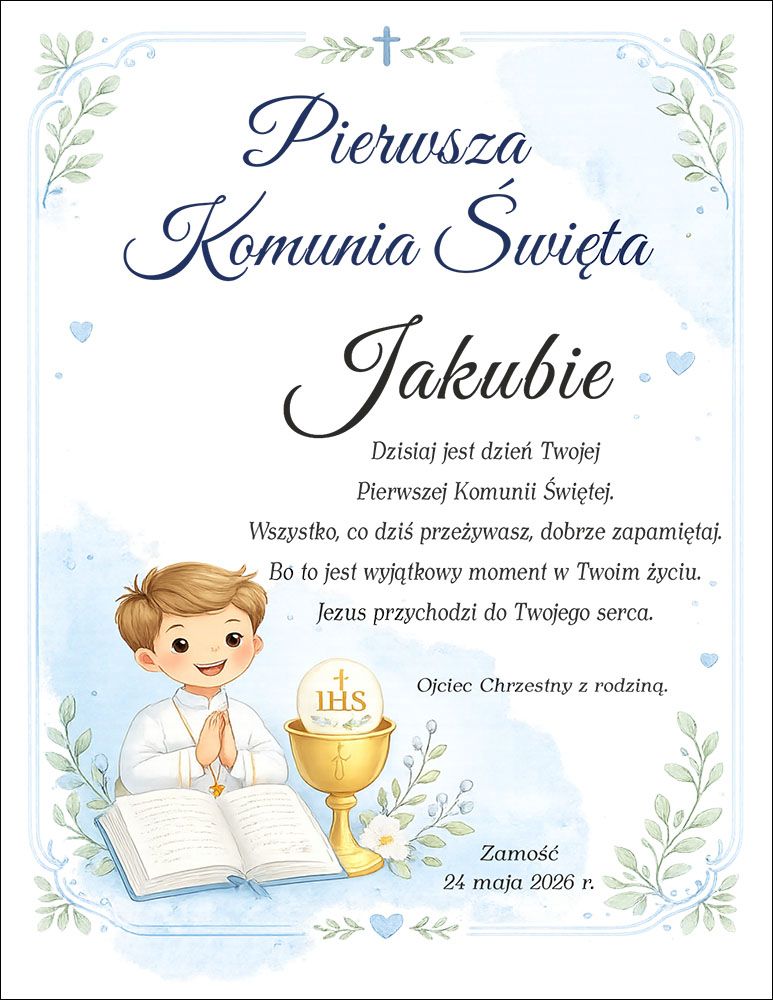 Pierwsza
Komunia Święta

Jakubie

Dzisiaj jest dzień Twojej
Pierwszej Komunii Świętej.
Wszystko, co dziś przeżywasz, dobrze zapamiętaj.
Bo to jest wyjątkowy moment w Twoim życiu.
Jezus przychodzi do Twojego serca.

Ojciec Chrzestny z rodziną.

IHS

Zamość
24 maja 2026 r.